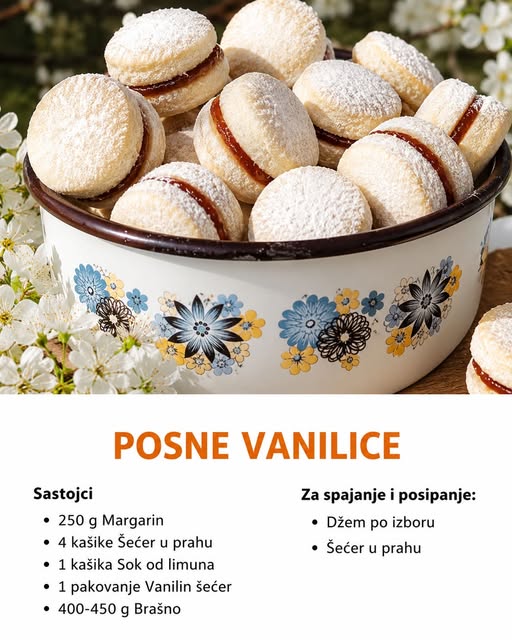 POSNE VANILICE

Sastojci

• 250 g Margarin
• 4 kašike Šećer u prahu
• 1 kašika Sok od limuna
• 1 pakovanje Vanilin šećer
• 400-450 g Brašno

Za spajanje i posipanje:

• Džem po izboru
• Šećer u prahu